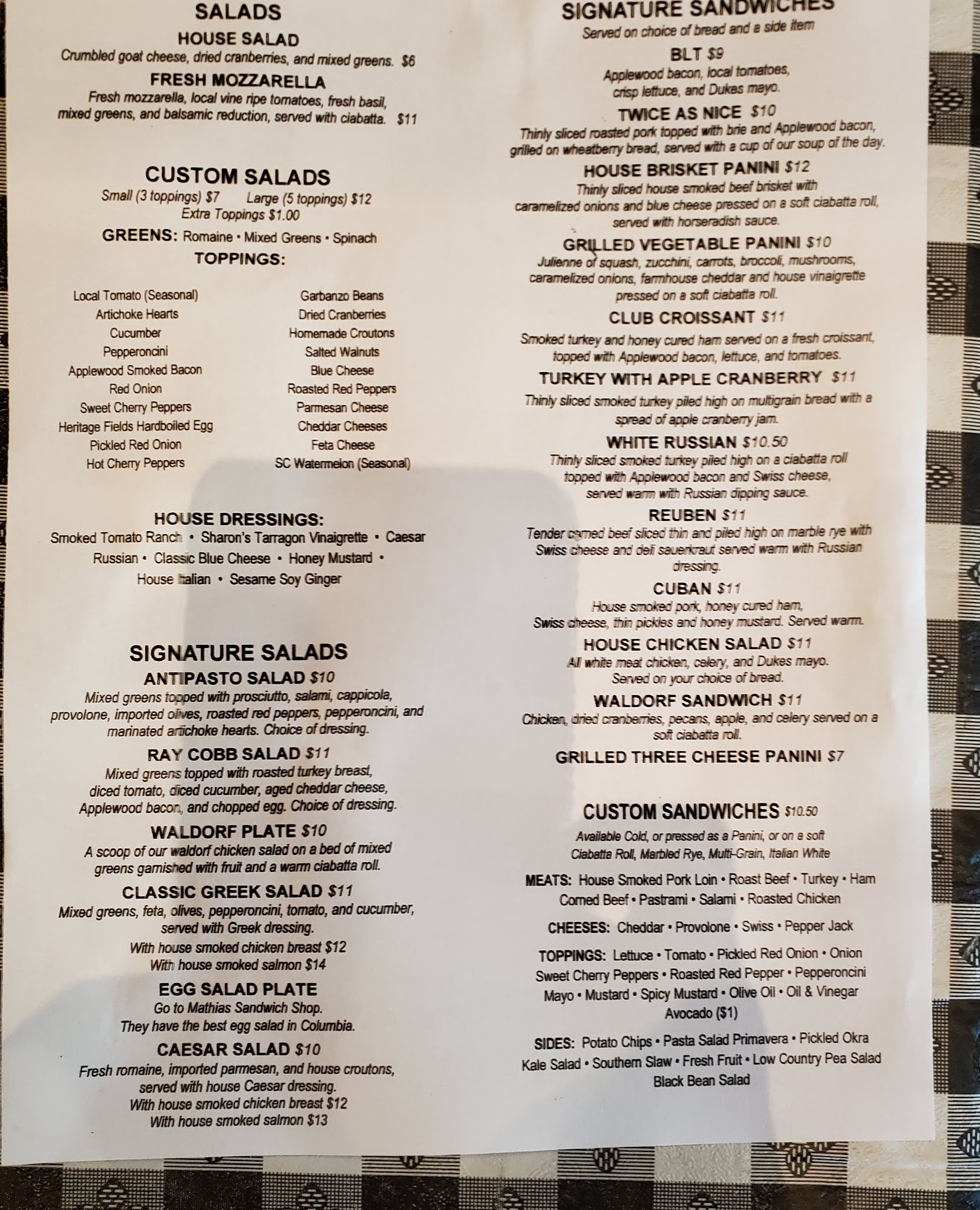 SALADS

HOUSE SALAD
Crumbled goat cheese, dried cranberries, and mixed greens. $6

FRESH MOZZARELLA
Fresh mozzarella, local vine ripe tomatoes, fresh basil, mixed greens, and balsamic reduction, served with ciabatta. $11

CUSTOM SALADS
Small (3 toppings) $7    Large (5 toppings) $12
Extra Toppings $1.00

GREENS: Romaine • Mixed Greens • Spinach

TOPPINGS:

Local Tomato (Seasonal)
Artichoke Hearts
Cucumber
Pepperoncini
Applewood Smoked Bacon
Red Onion
Sweet Cherry Peppers
Heritage Fields Hardboiled Egg
Pickled Red Onion
Hot Cherry Peppers

Garbanzo Beans
Dried Cranberries
Homemade Croutons
Salted Walnuts
Blue Cheese
Roasted Red Peppers
Parmesan Cheese
Cheddar Cheeses
Feta Cheese
SC Watermelon (Seasonal)

HOUSE DRESSINGS:
Smoked Tomato Ranch • Sharon's Tarragon Vinaigrette • Caesar
Russian • Classic Blue Cheese • Honey Mustard •
House Italian • Sesame Soy Ginger

SIGNATURE SALADS

ANTIPASTO SALAD $10
Mixed greens topped with prosciutto, salami, cappicola, provolone, imported olives, roasted red peppers, pepperoncini, and marinated artichoke hearts. Choice of dressing.

RAY COBB SALAD $11
Mixed greens topped with roasted turkey breast, diced tomato, diced cucumber, aged cheddar cheese, Applewood bacon, and chopped egg. Choice of dressing.

WALDORF PLATE $10
A scoop of our waldorf chicken salad on a bed of mixed greens garnished with fruit and a warm ciabatta roll.

CLASSIC GREEK SALAD $11
Mixed greens, feta, olives, pepperoncini, tomato, and cucumber, served with Greek dressing.
With house smoked chicken breast $12
With house smoked salmon $14

EGG SALAD PLATE
Go to Mathias Sandwich Shop.
They have the best egg salad in Columbia.

CAESAR SALAD $10
Fresh romaine, imported parmesan, and house croutons, served with house Caesar dressing.
With house smoked chicken breast $12
With house smoked salmon $13

SIGNATURE SANDWICHES
Served on choice of bread and a side item

BLT $9
Applewood bacon, local tomatoes, crisp lettuce, and Dukes mayo.

TWICE AS NICE $10
Thinly sliced roasted pork topped with brie and Applewood bacon, grilled on wheatberry bread, served with a cup of our soup of the day.

HOUSE BRISKET PANINI $12
Thinly sliced house smoked beef brisket with caramelized onions and blue cheese pressed on a soft ciabatta roll, served with horseradish sauce.

GRILLED VEGETABLE PANINI $10
Julienne of squash, zucchini, carrots, broccoli, mushrooms, caramelized onions, farmhouse cheddar and house vinaigrette pressed on a soft ciabatta roll.

CLUB CROISSANT $11
Smoked turkey and honey cured ham served on a fresh croissant, topped with Applewood bacon, lettuce, and tomatoes.

TURKEY WITH APPLE CRANBERRY $11
Thinly sliced smoked turkey piled high on multigrain bread with a spread of apple cranberry jam.

WHITE RUSSIAN $10.50
Thinly sliced smoked turkey piled high on a ciabatta roll topped with Applewood bacon and Swiss cheese, served warm with Russian dipping sauce.

REUBEN $11
Tender corned beef sliced thin and piled high on marble rye with Swiss cheese and deli sauerkraut served warm with Russian dressing.

CUBAN $11
House smoked pork, honey cured ham, Swiss cheese, thin pickles and honey mustard. Served warm.

HOUSE CHICKEN SALAD $11
All white meat chicken, celery, and Dukes mayo. Served on your choice of bread.

WALDORF SANDWICH $11
Chicken, dried cranberries, pecans, apple, and celery served on a soft ciabatta roll.

GRILLED THREE CHEESE PANINI $7

CUSTOM SANDWICHES $10.50
Available Cold, or pressed as a Panini, or on a soft Ciabatta Roll, Marbled Rye, Multi-Grain, Italian White

MEATS: House Smoked Pork Loin • Roast Beef • Turkey • Ham
Corned Beef • Pastrami • Salami • Roasted Chicken

CHEESES: Cheddar • Provolone • Swiss • Pepper Jack

TOPPINGS: Lettuce • Tomato • Pickled Red Onion • Onion
Sweet Cherry Peppers • Roasted Red Pepper • Pepperoncini
Mayo • Mustard • Spicy Mustard • Olive Oil • Oil & Vinegar
Avocado ($1)

SIDES: Potato Chips • Pasta Salad Primavera • Pickled Okra
Kale Salad • Southern Slaw • Fresh Fruit • Low Country Pea Salad
Black Bean Salad